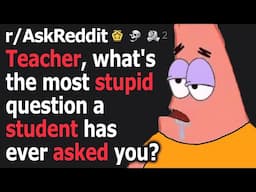 r/AskReddit 2
Teacher, what's the most stupid question a student has ever asked you?